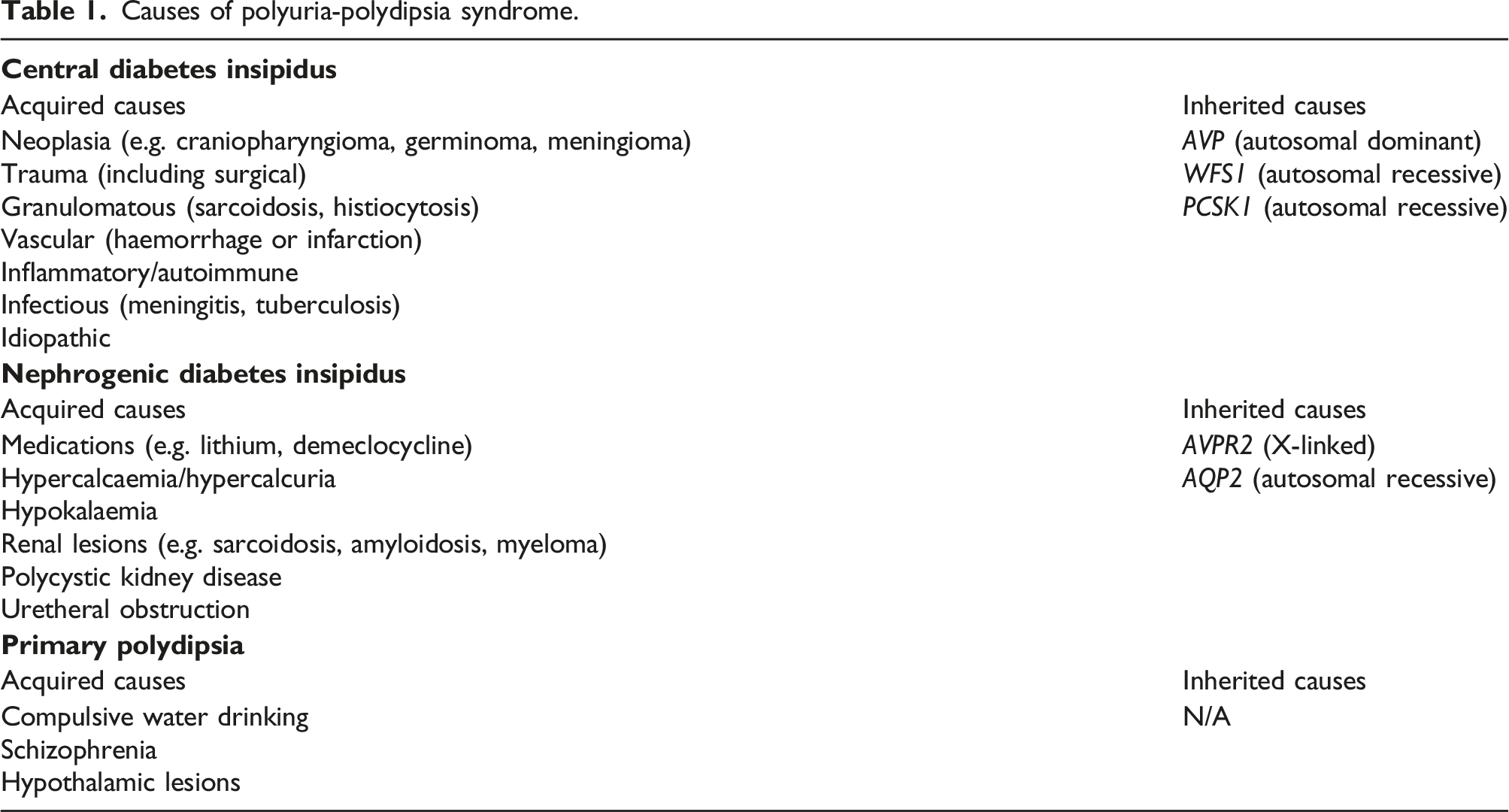 Table 1. Causes of polyuria-polydipsia syndrome.

| Central diabetes insipidus | |
|---|---|
| Acquired causes | Inherited causes |
| Neoplasia (e.g. craniopharyngioma, germinoma, meningioma) | AVP (autosomal dominant) |
| Trauma (including surgical) | WFS1 (autosomal recessive) |
| Granulomatous (sarcoidosis, histiocytosis) | PCSK1 (autosomal recessive) |
| Vascular (haemorrhage or infarction) | |
| Inflammatory/autoimmune | |
| Infectious (meningitis, tuberculosis) | |
| Idiopathic | |
| Nephrogenic diabetes insipidus | |
| Acquired causes | Inherited causes |
| Medications (e.g. lithium, demeclocycline) | AVPR2 (X-linked) |
| Hypercalcaemia/hypercalcuria | AQP2 (autosomal recessive) |
| Hypokalaemia | |
| Renal lesions (e.g. sarcoidosis, amyloidosis, myeloma) | |
| Polycystic kidney disease | |
| Uretheral obstruction | |
| Primary polydipsia | |
| Acquired causes | Inherited causes |
| Compulsive water drinking | N/A |
| Schizophrenia | |
| Hypothalamic lesions | |